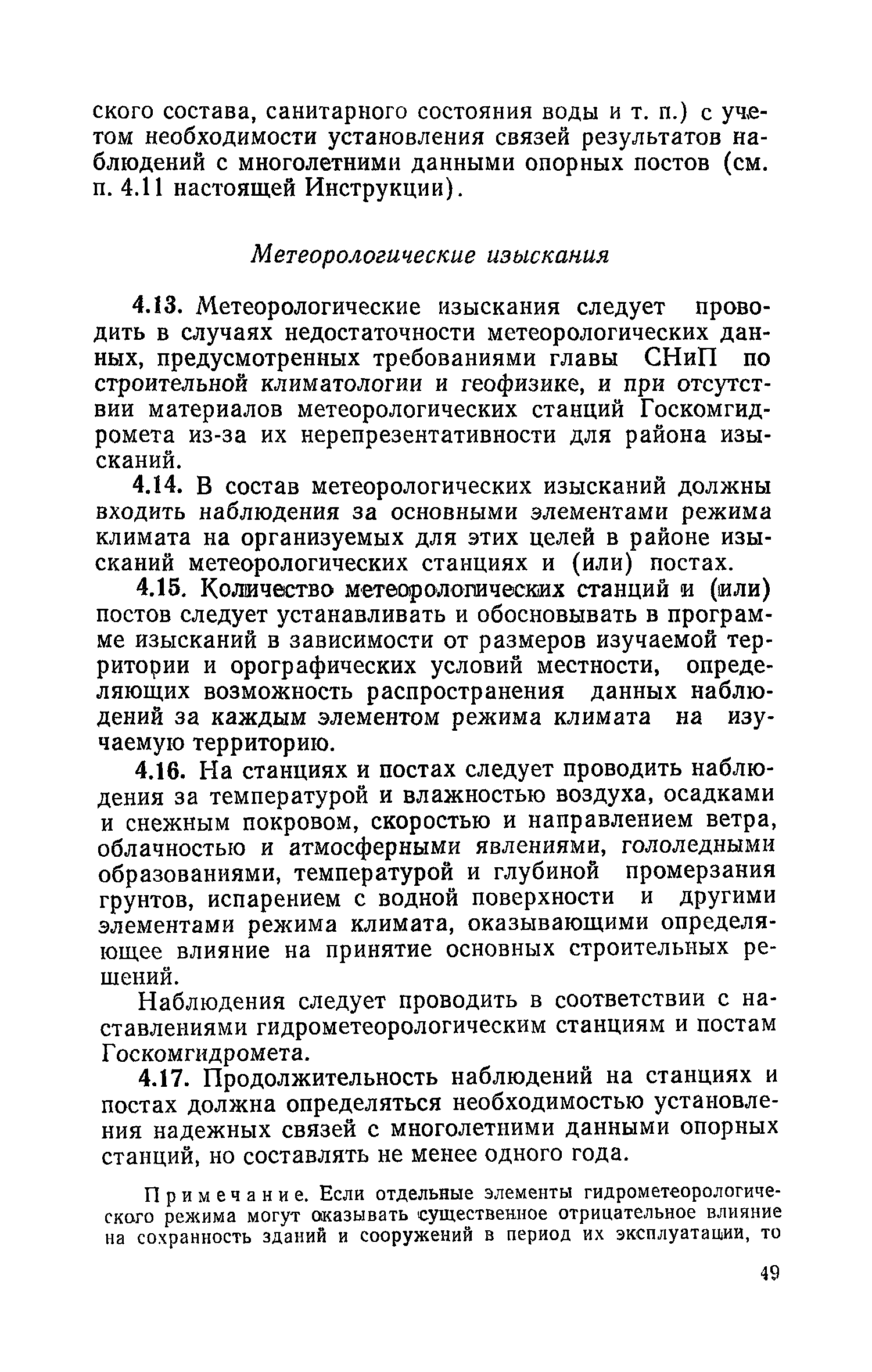 ского состава, санитарного состояния воды и т. п.) с учетом необходимости установления связей результатов наблюдений с многолетними данными опорных постов (см. п. 4.11 настоящей Инструкции).

Метеорологические изыскания

4.13. Метеорологические изыскания следует проводить в случаях недостаточности метеорологических данных, предусмотренных требованиями главы СНиП по строительной климатологии и геофизике, и при отсутствии материалов метеорологических станций Госкомгидромета из-за их нерепрезентативности для района изысканий.

4.14. В состав метеорологических изысканий должны входить наблюдения за основными элементами режима климата на организуемых для этих целей в районе изысканий метеорологических станциях и (или) постах.

4.15. Количество метеорологических станций и (или) постов следует устанавливать и обосновывать в программе изысканий в зависимости от размеров изучаемой территории и орографических условий местности, определяющих возможность распространения данных наблюдений за каждым элементом режима климата на изучаемую территорию.

4.16. На станциях и постах следует проводить наблюдения за температурой и влажностью воздуха, осадками и снежным покровом, скоростью и направлением ветра, облачностью и атмосферными явлениями, гололедными образованиями, температурой и глубиной промерзания грунтов, испарением с водной поверхности и другими элементами режима климата, оказывающими определяющее влияние на принятие основных строительных решений.

Наблюдения следует проводить в соответствии с наставлениями гидрометеорологическим станциям и постам Госкомгидромета.

4.17. Продолжительность наблюдений на станциях и постах должна определяться необходимостью установления надежных связей с многолетними данными опорных станций, но составлять не менее одного года.

Примечание. Если отдельные элементы гидрометеорологического режима могут оказывать существенное отрицательное влияние на сохранность зданий и сооружений в период их эксплуатации, то

49